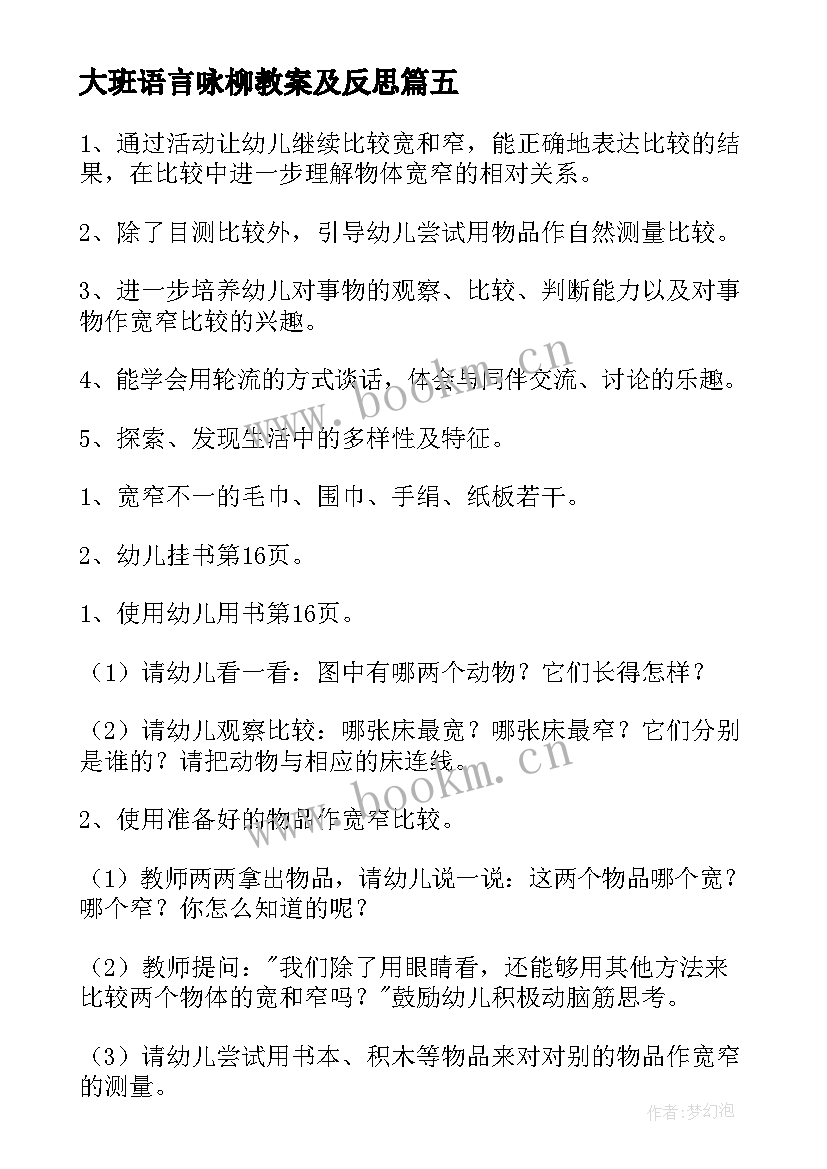 大班语言咏柳教案及反思篇五

1、通过活动让幼儿继续比较宽和窄，能正确地表达比较的结果，在比较中进一步理解物体宽窄的相对关系。

2、除了目测比较外，引导幼儿尝试用物品作自然测量比较。

3、进一步培养幼儿对事物的观察、比较、判断能力以及对事物作宽窄比较的兴趣。

4、能学会用轮流的方式谈话，体会与同伴交流、讨论的乐趣。

5、探索、发现生活中的多样性及特征。

1、宽窄不一的毛巾、围巾、手绢、纸板若干。

2、幼儿挂书第16页。

1、使用幼儿用书第16页。

（1）请幼儿看一看：图中有哪两个动物？它们长得怎样？

（2）请幼儿观察比较：哪张床最宽？哪张床最窄？它们分别是谁的？请把动物与相应的床连线。

2、使用准备好的物品作宽窄比较。

（1）教师两两拿出物品，请幼儿说一说：这两个物品哪个宽？哪个窄？你怎么知道的呢？

（2）教师提问："我们除了用眼睛看，还能够用其他方法来比较两个物体的宽和窄吗？"鼓励幼儿积极动脑筋思考。

（3）请幼儿尝试用书本、积木等物品来对对别的物品作宽窄的测量。

www.bookm.cn

www.bookm.cn

作者:梦幻泡